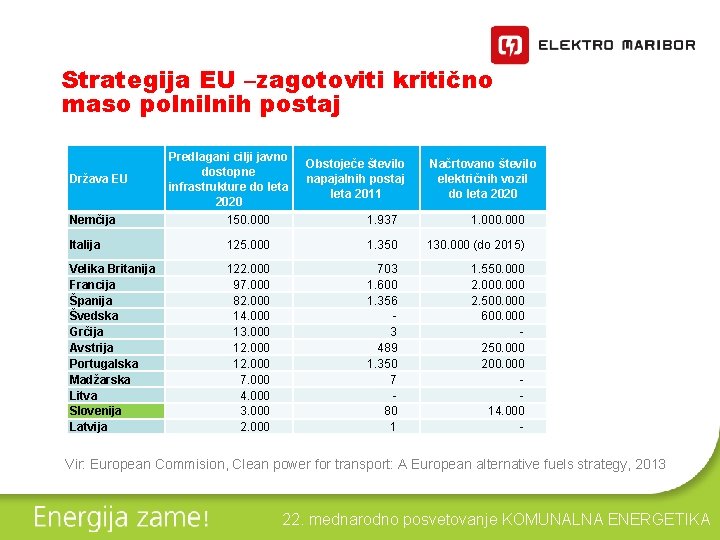 ELEKTRO MARIBOR

Strategija EU –zagotoviti kritično maso polnilnih postaj

| Država EU | Predlagani cilji javno dostopne infrastrukture do leta 2020 | Obstoječe število napajalnih postaj leta 2011 | Načrtovano število električnih vozil do leta 2020 |
|---|---|---|---|
| Nemčija | 150.000 | 1.937 | 1.000.000 |
| Italija | 125.000 | 1.350 | 130.000 (do 2015) |
| Velika Britanija | 122.000 | 703 | 1.550.000 |
| Francija | 97.000 | 1.600 | 2.000.000 |
| Španija | 82.000 | 1.356 | 2.500.000 |
| Švedska | 14.000 | - | 600.000 |
| Grčija | 13.000 | 3 | - |
| Avstrija | 12.000 | 489 | 250.000 |
| Portugalska | 12.000 | 1.350 | 200.000 |
| Madžarska | 7.000 | 7 | - |
| Litva | 4.000 | - | - |
| Slovenija | 3.000 | 80 | 14.000 |
| Latvija | 2.000 | 1 | - |

Vir: European Commision, Clean power for transport: A European alternative fuels strategy, 2013

Energija zame!

22. mednarodno posvetovanje KOMUNALNA ENERGETIKA